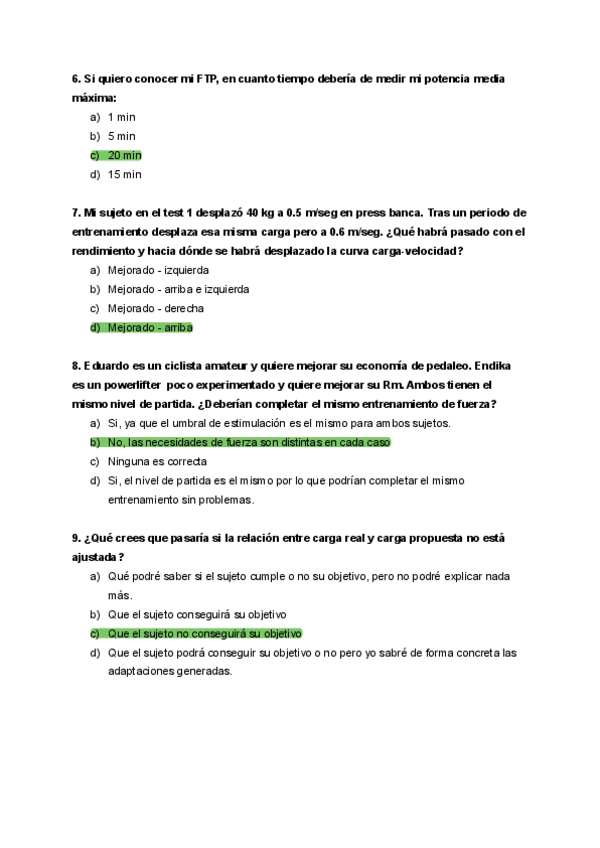 6. Si quiero conocer mi FTP, en cuanto tiempo debería de medir mi potencia media máxima:

a) 1 min
b) 5 min
c) 20 min
d) 15 min

7. Mi sujeto en el test 1 desplazó 40 kg a 0.5 m/seg en press banca. Tras un periodo de entrenamiento desplaza esa misma carga pero a 0.6 m/seg. ¿Qué habrá pasado con el rendimiento y hacia dónde se habrá desplazado la curva carga-velocidad?

a) Mejorado - izquierda
b) Mejorado - arriba e izquierda
c) Mejorado - derecha
d) Mejorado - arriba

8. Eduardo es un ciclista amateur y quiere mejorar su economía de pedaleo. Endika es un powerlifter poco experimentado y quiere mejorar su Rm. Ambos tienen el mismo nivel de partida. ¿Deberían completar el mismo entrenamiento de fuerza?

a) Si, ya que el umbral de estimulación es el mismo para ambos sujetos.
b) No, las necesidades de fuerza son distintas en cada caso
c) Ninguna es correcta
d) Si, el nivel de partida es el mismo por lo que podrían completar el mismo entrenamiento sin problemas.

9. ¿Qué crees que pasaría si la relación entre carga real y carga propuesta no está ajustada?

a) Qué podré saber si el sujeto cumple o no su objetivo, pero no podré explicar nada más.
b) Que el sujeto conseguirá su objetivo
c) Que el sujeto no conseguirá su objetivo
d) Que el sujeto podrá conseguir su objetivo o no pero yo sabré de forma concreta las adaptaciones generadas.